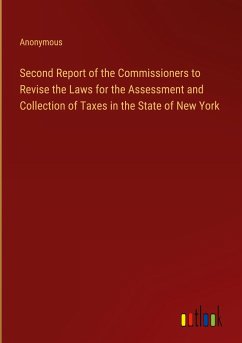 Anonymous

Second Report of the Commissioners to Revise the Laws for the Assessment and Collection of Taxes in the State of New York

outlook